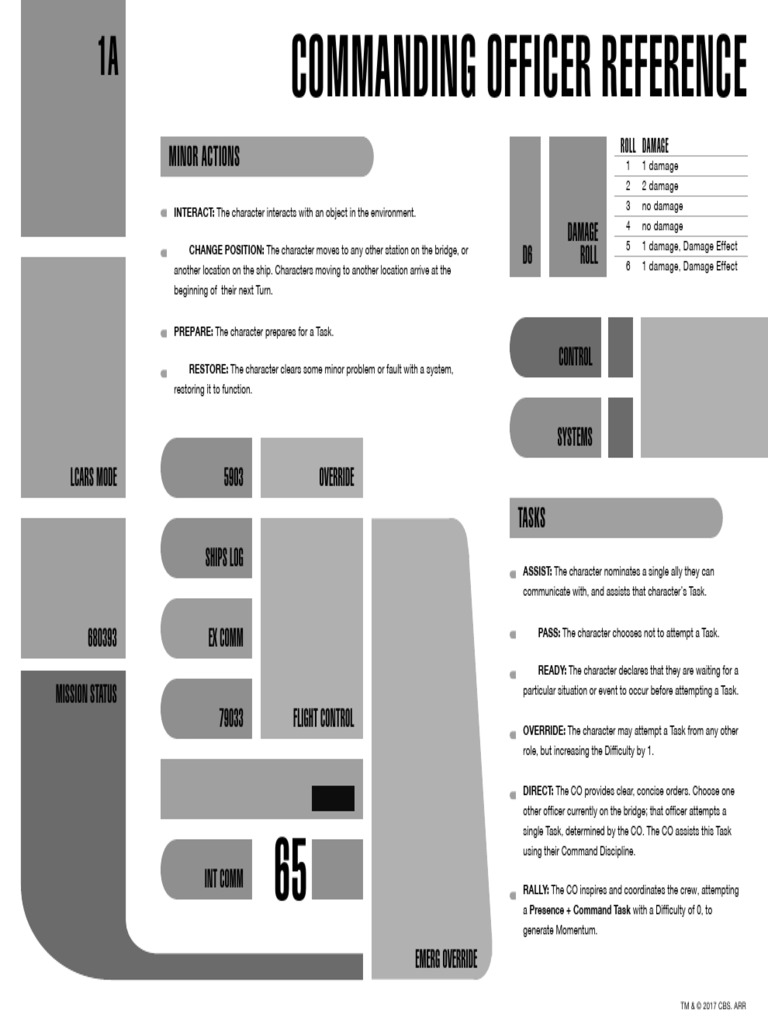 1A

COMMANDING OFFICER REFERENCE

MINOR ACTIONS

INTERACT: The character interacts with an object in the environment.

CHANGE POSITION: The character moves to any other station on the bridge, or another location on the ship. Characters moving to another location arrive at the beginning of their next Turn.

PREPARE: The character prepares for a Task.

RESTORE: The character clears some minor problem or fault with a system, restoring it to function.

D6

DAMAGE ROLL

| ROLL | DAMAGE |
|---|---|
| 1 | 1 damage |
| 2 | 2 damage |
| 3 | no damage |
| 4 | no damage |
| 5 | 1 damage, Damage Effect |
| 6 | 1 damage, Damage Effect |

CONTROL

SYSTEMS

LCARS MODE

5903

OVERRIDE

SHIPS LOG

680393

EX COMM

MISSION STATUS

79033

FLIGHT CONTROL

INT COMM

65

EMERG OVERRIDE

TASKS

ASSIST: The character nominates a single ally they can communicate with, and assists that character's Task.

PASS: The character chooses not to attempt a Task.

READY: The character declares that they are waiting for a particular situation or event to occur before attempting a Task.

OVERRIDE: The character may attempt a Task from any other role, but increasing the Difficulty by 1.

DIRECT: The CO provides clear, concise orders. Choose one other officer currently on the bridge; that officer attempts a single Task, determined by the CO. The CO assists this Task using their Command Discipline.

RALLY: The CO inspires and coordinates the crew, attempting a Presence + Command Task with a Difficulty of 0, to generate Momentum.

TM & © 2017 CBS. ARR